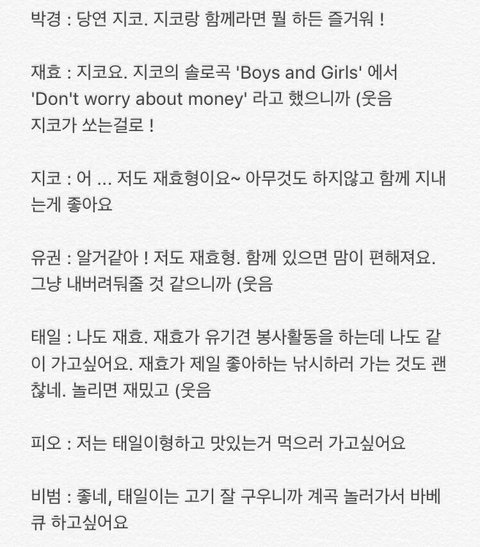 박경 : 당연 지코. 지코랑 함께라면 뭘 하든 즐거워 !

재효 : 지코요. 지코의 솔로곡 'Boys and Girls' 에서 'Don't worry about money' 라고 했으니까 (웃음 지코가 쏘는걸로 !

지코 : 어 ... 저도 재효형이요~ 아무것도 하지않고 함께 지내는게 좋아요

유권 : 알거같아 ! 저도 재효형. 함께 있으면 맘이 편해져요. 그냥 내버려둬줄 것 같으니까 (웃음

태일 : 나도 재효. 재효가 유기견 봉사활동을 하는데 나도 같이 가고싶어요. 재효가 제일 좋아하는 낚시하러 가는 것도 괜찮네. 놀리면 재밌고 (웃음

피오 : 저는 태일이형하고 맛있는거 먹으러 가고싶어요

비범 : 좋네, 태일이는 고기 잘 구우니까 계곡 놀러가서 바베큐 하고싶어요